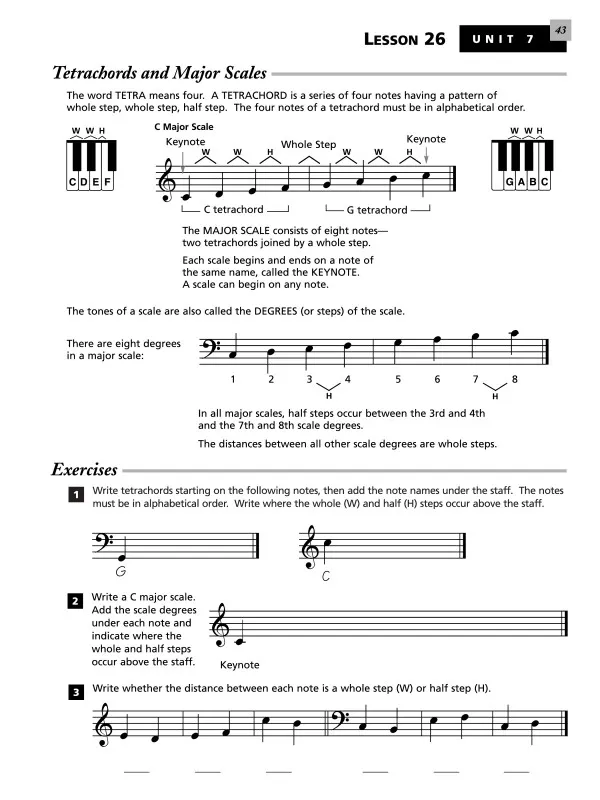 LESSON 26 UNIT 7 43

Tetrachords and Major Scales

The word TETRA means four. A TETRACHORD is a series of four notes having a pattern of whole step, whole step, half step. The four notes of a tetrachord must be in alphabetical order.

W W H

C D E F

C Major Scale

Keynote

W W H

Whole Step

W W H

Keynote

C tetrachord

G tetrachord

W W H

G A B C

The MAJOR SCALE consists of eight notes— two tetrachords joined by a whole step.

Each scale begins and ends on a note of the same name, called the KEYNOTE. A scale can begin on any note.

The tones of a scale are also called the DEGREES (or steps) of the scale.

There are eight degrees in a major scale:

1 2 3 4 5 6 7 8

H H

In all major scales, half steps occur between the 3rd and 4th and the 7th and 8th scale degrees.

The distances between all other scale degrees are whole steps.

Exercises

1 Write tetrachords starting on the following notes, then add the note names under the staff. The notes must be in alphabetical order. Write where the whole (W) and half (H) steps occur above the staff.

G

C

2 Write a C major scale. Add the scale degrees under each note and indicate where the whole and half steps occur above the staff.

Keynote

3 Write whether the distance between each note is a whole step (W) or half step (H).